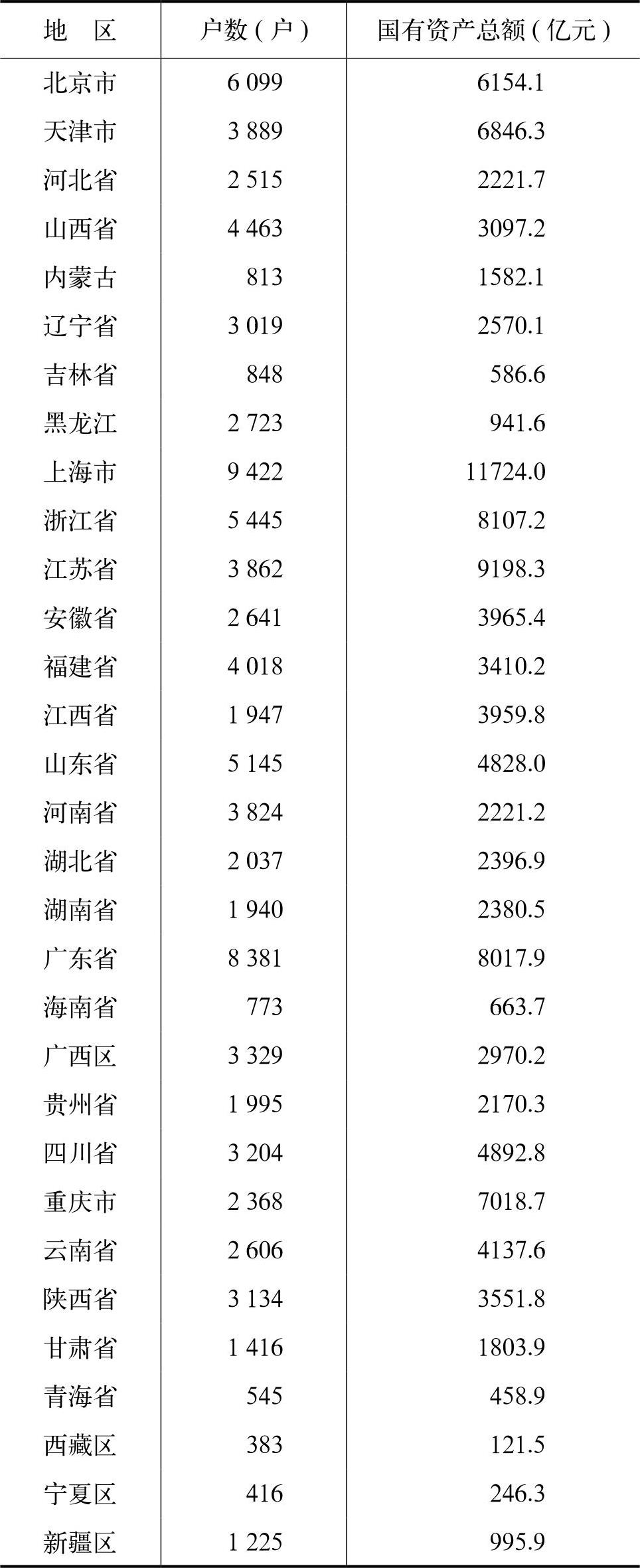 | 地　区 | 户数（户） | 国有资产总额（亿元） |
|---|---|---|
| 北京市 | 6 099 | 6154.1 |
| 天津市 | 3 889 | 6846.3 |
| 河北省 | 2 515 | 2221.7 |
| 山西省 | 4 463 | 3097.2 |
| 内蒙古 | 813 | 1582.1 |
| 辽宁省 | 3 019 | 2570.1 |
| 吉林省 | 848 | 586.6 |
| 黑龙江 | 2 723 | 941.6 |
| 上海市 | 9 422 | 11724.0 |
| 浙江省 | 5 445 | 8107.2 |
| 江苏省 | 3 862 | 9198.3 |
| 安徽省 | 2 641 | 3965.4 |
| 福建省 | 4 018 | 3410.2 |
| 江西省 | 1 947 | 3959.8 |
| 山东省 | 5 145 | 4828.0 |
| 河南省 | 3 824 | 2221.2 |
| 湖北省 | 2 037 | 2396.9 |
| 湖南省 | 1 940 | 2380.5 |
| 广东省 | 8 381 | 8017.9 |
| 海南省 | 773 | 663.7 |
| 广西区 | 3 329 | 2970.2 |
| 贵州省 | 1 995 | 2170.3 |
| 四川省 | 3 204 | 4892.8 |
| 重庆市 | 2 368 | 7018.7 |
| 云南省 | 2 606 | 4137.6 |
| 陕西省 | 3 134 | 3551.8 |
| 甘肃省 | 1 416 | 1803.9 |
| 青海省 | 545 | 458.9 |
| 西藏区 | 383 | 121.5 |
| 宁夏区 | 416 | 246.3 |
| 新疆区 | 1 225 | 995.9 |